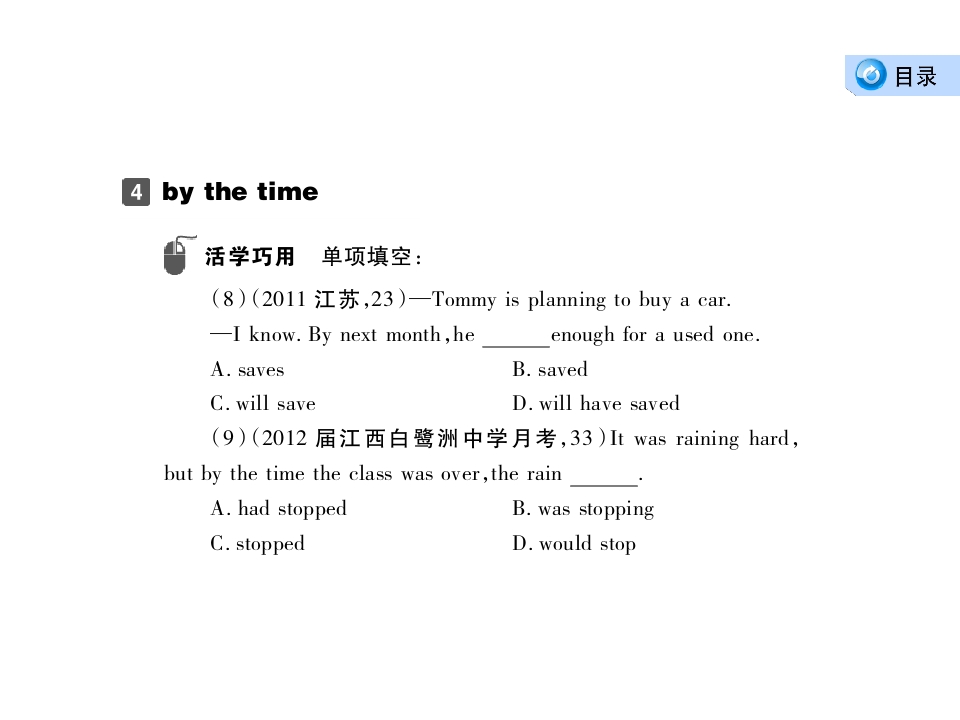 目录

4 by the time

活学巧用 单项填空:

(8)(2011江苏,23)—Tommy is planning to buy a car.

—I know. By next month, he ____ enough for a used one.

A. saves B. saved

C. will save D. will have saved

(9)(2012届江西白鹭洲中学月考,33)It was raining hard, but by the time the class was over, the rain ____.

A. had stopped B. was stopping

C. stopped D. would stop